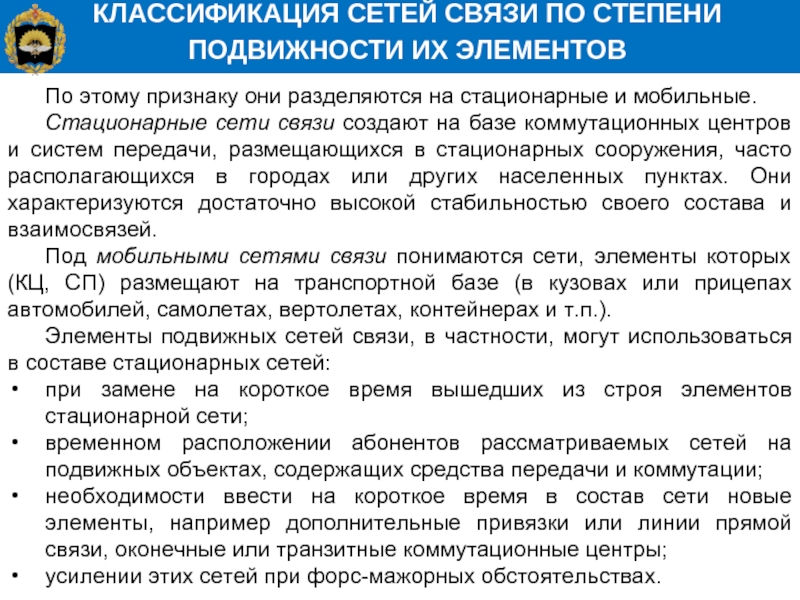 КЛАССИФИКАЦИЯ СЕТЕЙ СВЯЗИ ПО СТЕПЕНИ ПОДВИЖНОСТИ ИХ ЭЛЕМЕНТОВ

По этому признаку они разделяются на стационарные и мобильные.

Стационарные сети связи создают на базе коммутационных центров и систем передачи, размещающихся в стационарных сооружения, часто располагающихся в городах или других населенных пунктах. Они характеризуются достаточно высокой стабильностью своего состава и взаимосвязей.

Под мобильными сетями связи понимаются сети, элементы которых (КЦ, СП) размещают на транспортной базе (в кузовах или прицепах автомобилей, самолетах, вертолетах, контейнерах и т.п.).

Элементы подвижных сетей связи, в частности, могут использоваться в составе стационарных сетей:

• при замене на короткое время вышедших из строя элементов стационарной сети;
• временном расположении абонентов рассматриваемых сетей на подвижных объектах, содержащих средства передачи и коммутации;
• необходимости ввести на короткое время в состав сети новые элементы, например дополнительные привязки или линии прямой связи, оконечные или транзитные коммутационные центры;
• усилении этих сетей при форс-мажорных обстоятельствах.